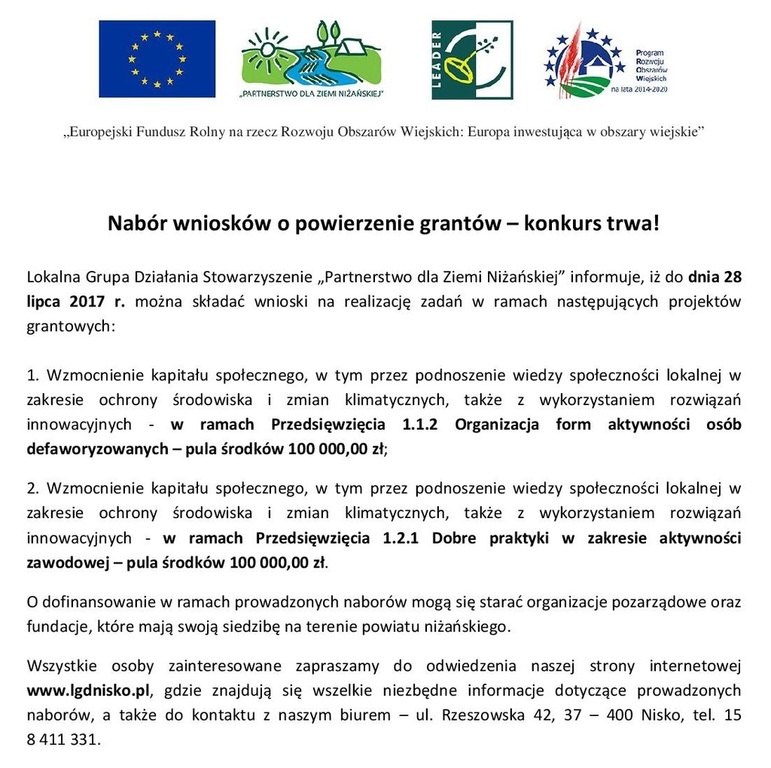 „PARTNERSTWO DLA ZIEMI NIŻAŃSKIEJ”

LEADER

Program Rozwoju Obszarów Wiejskich na lata 2014-2020

„Europejski Fundusz Rolny na rzecz Rozwoju Obszarów Wiejskich: Europa inwestująca w obszary wiejskie”

Nabór wniosków o powierzenie grantów – konkurs trwa!

Lokalna Grupa Działania Stowarzyszenie „Partnerstwo dla Ziemi Niżańskiej” informuje, iż do dnia 28 lipca 2017 r. można składać wnioski na realizację zadań w ramach następujących projektów grantowych:

1. Wzmocnienie kapitału społecznego, w tym przez podnoszenie wiedzy społeczności lokalnej w zakresie ochrony środowiska i zmian klimatycznych, także z wykorzystaniem rozwiązań innowacyjnych - w ramach Przedsięwzięcia 1.1.2 Organizacja form aktywności osób defaworyzowanych – pula środków 100 000,00 zł;

2. Wzmocnienie kapitału społecznego, w tym przez podnoszenie wiedzy społeczności lokalnej w zakresie ochrony środowiska i zmian klimatycznych, także z wykorzystaniem rozwiązań innowacyjnych - w ramach Przedsięwzięcia 1.2.1 Dobre praktyki w zakresie aktywności zawodowej – pula środków 100 000,00 zł.

O dofinansowanie w ramach prowadzonych naborów mogą się starać organizacje pozarządowe oraz fundacje, które mają swoją siedzibę na terenie powiatu niżańskiego.

Wszystkie osoby zainteresowane zapraszamy do odwiedzenia naszej strony internetowej www.lgdnisko.pl, gdzie znajdują się wszelkie niezbędne informacje dotyczące prowadzonych naborów, a także do kontaktu z naszym biurem – ul. Rzeszowska 42, 37 – 400 Nisko, tel. 15 8 411 331.